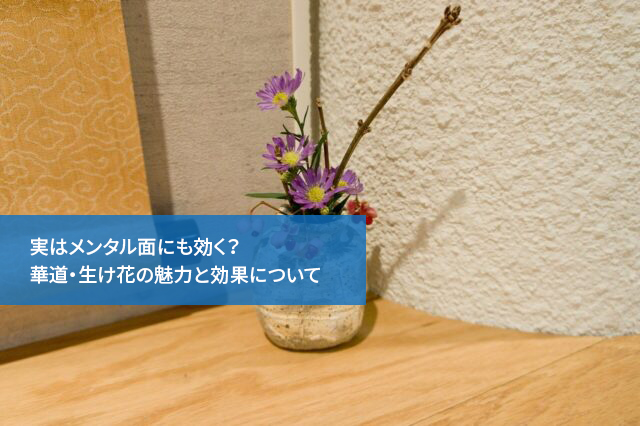 実はメンタル面にも効く？
華道・生け花の魅力と効果について